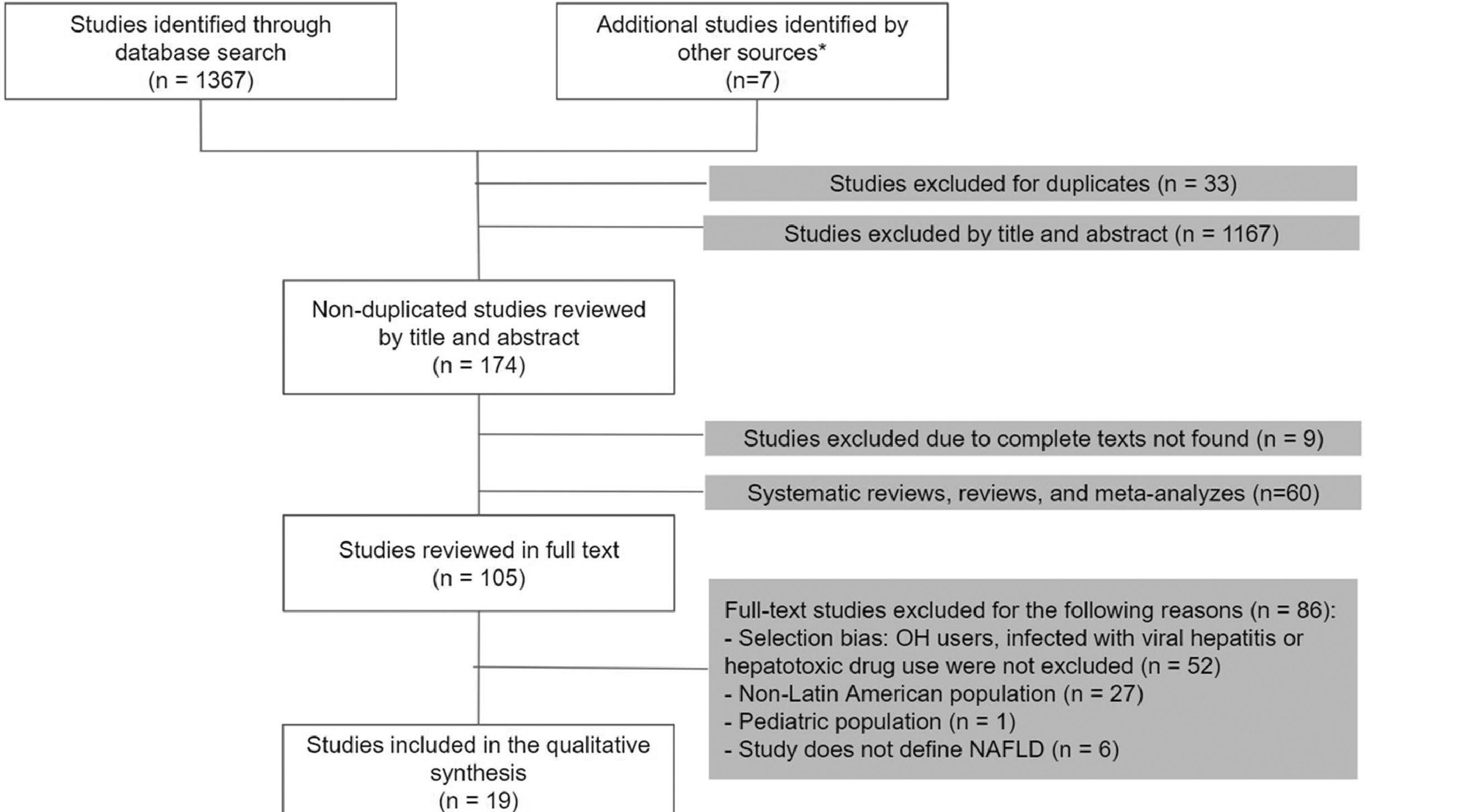 Studies identified through database search
(n = 1367)

Additional studies identified by other sources*
(n=7)

Studies excluded for duplicates (n = 33)

Studies excluded by title and abstract (n = 1167)

Non-duplicated studies reviewed by title and abstract
(n = 174)

Studies excluded due to complete texts not found (n = 9)

Systematic reviews, reviews, and meta-analyzes (n=60)

Studies reviewed in full text
(n = 105)

Full-text studies excluded for the following reasons (n = 86):
- Selection bias: OH users, infected with viral hepatitis or hepatotoxic drug use were not excluded (n = 52)
- Non-Latin American population (n = 27)
- Pediatric population (n = 1)
- Study does not define NAFLD (n = 6)

Studies included in the qualitative synthesis
(n = 19)